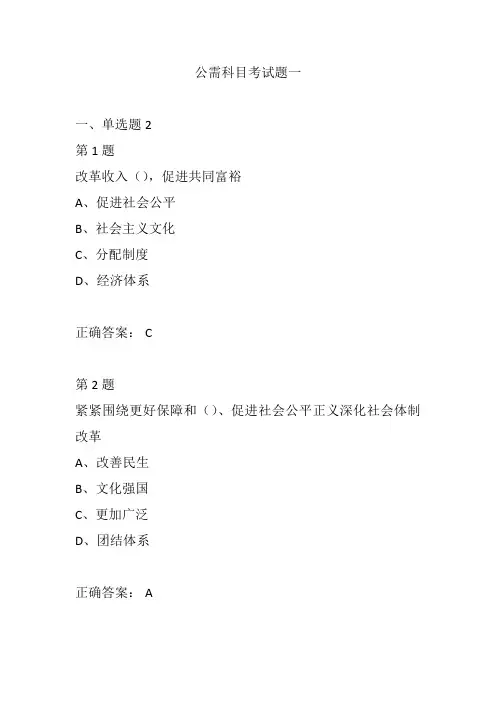 公需科目考试题一

一、单选题 2

第 1 题

改革收入（），促进共同富裕

A、促进社会公平

B、社会主义文化

C、分配制度

D、经济体系

正确答案： C

第 2 题

紧紧围绕更好保障和（）、促进社会公平正义深化社会体制改革

A、改善民生

B、文化强国

C、更加广泛

D、团结体系

正确答案： A